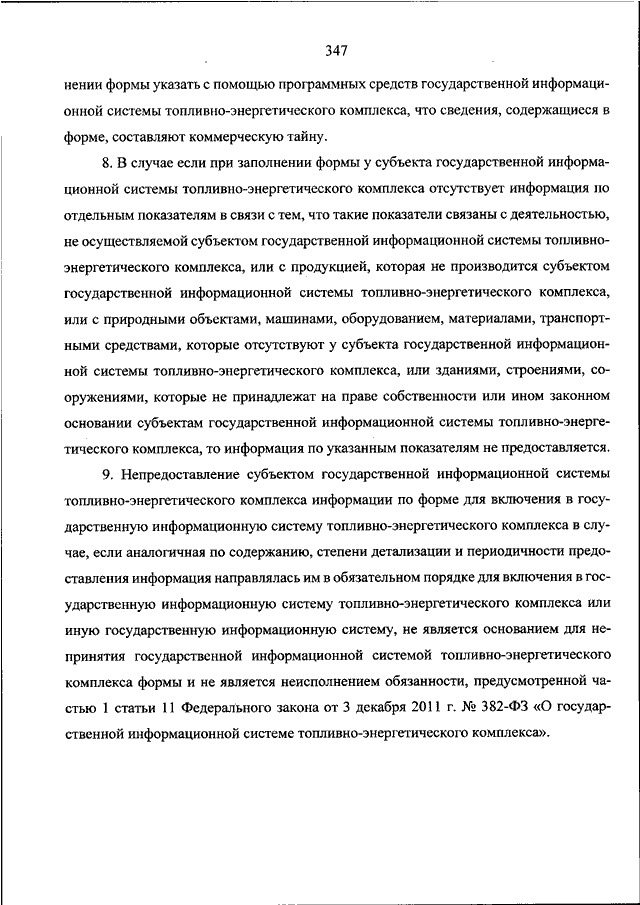 347

нении формы указать с помощью программных средств государственной информационной системы топливно-энергетического комплекса, что сведения, содержащиеся в форме, составляют коммерческую тайну.

8. В случае если при заполнении формы у субъекта государственной информационной системы топливно-энергетического комплекса отсутствует информация по отдельным показателям в связи с тем, что такие показатели связаны с деятельностью, не осуществляемой субъектом государственной информационной системы топливно-энергетического комплекса, или с продукцией, которая не производится субъектом государственной информационной системы топливно-энергетического комплекса, или с природными объектами, машинами, оборудованием, материалами, транспортными средствами, которые отсутствуют у субъекта государственной информационной системы топливно-энергетического комплекса, или зданиями, строениями, сооружениями, которые не принадлежат на праве собственности или ином законном основании субъектам государственной информационной системы топливно-энергетического комплекса, то информация по указанным показателям не предоставляется.

9. Непредоставление субъектом государственной информационной системы топливно-энергетического комплекса информации по форме для включения в государственную информационную систему топливно-энергетического комплекса в случае, если аналогичная по содержанию, степени детализации и периодичности предоставления информация направлялась им в обязательном порядке для включения в государственную информационную систему топливно-энергетического комплекса или иную государственную информационную систему, не является основанием для непринятия государственной информационной системой топливно-энергетического комплекса формы и не является неисполнением обязанности, предусмотренной частью 1 статьи 11 Федерального закона от 3 декабря 2011 г. № 382-ФЗ «О государственной информационной системе топливно-энергетического комплекса».